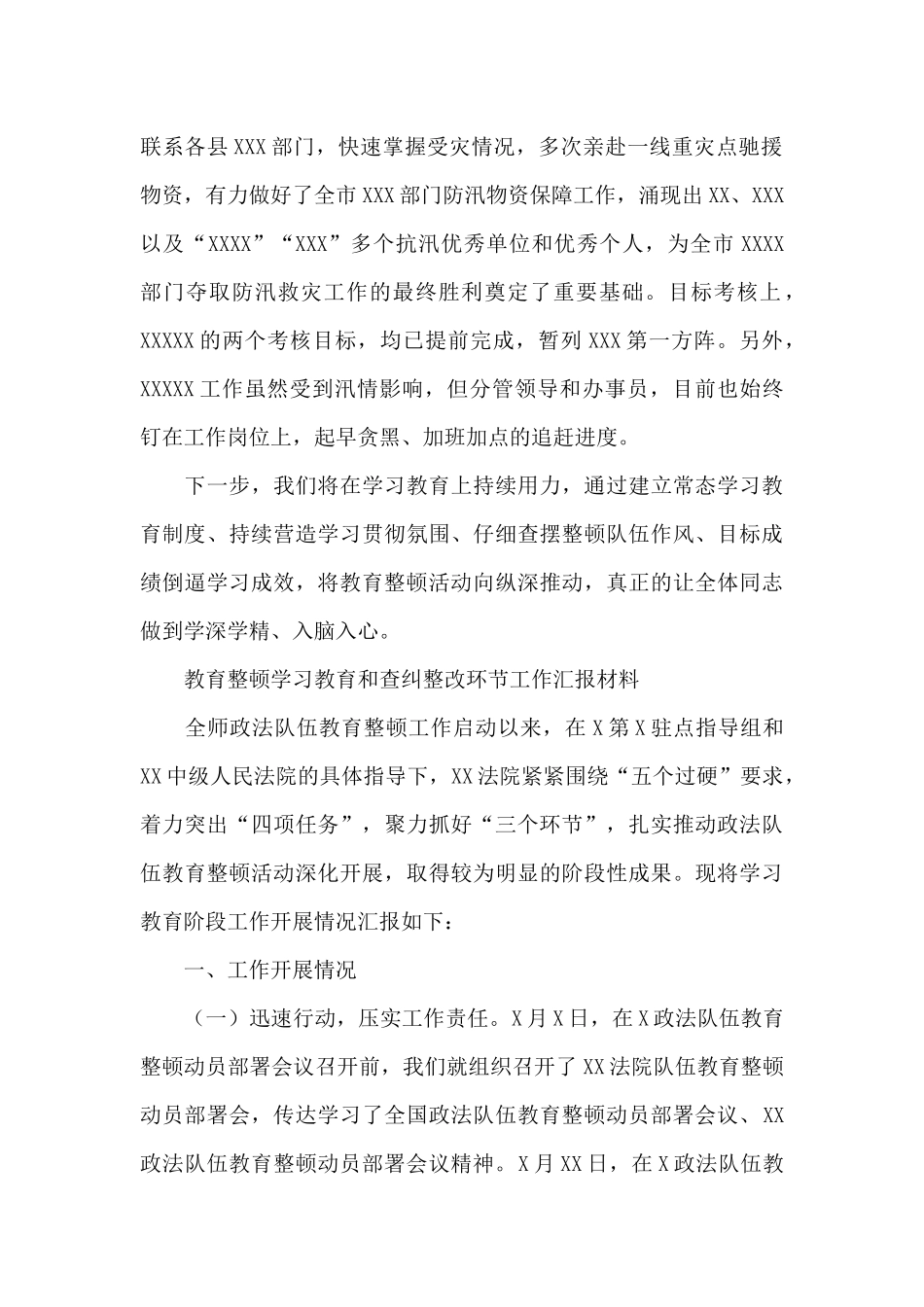 联系各县XXX部门，快速掌握受灾情况，多次亲赴一线重灾点驰援物资，有力做好了全市XXX部门防汛物资保障工作，涌现出XX、XXX以及“XXXX”“XXX”多个抗汛优秀单位和优秀个人，为全市XXXX部门夺取防汛救灾工作的最终胜利奠定了重要基础。目标考核上，XXXXX的两个考核目标，均已提前完成，暂列XXX第一方阵。另外，XXXXX工作虽然受到汛情影响，但分管领导和办事员，目前也始终钉在工作岗位上，起早贪黑、加班加点的追赶进度。

下一步，我们将在学习教育上持续用力，通过建立常态学习教育制度、持续营造学习贯彻氛围、仔细查摆整顿队伍作风、目标成绩倒逼学习成效，将教育整顿活动向纵深推动，真正的让全体同志做到学深学精、入脑入心。

教育整顿学习教育和查纠整改环节工作汇报材料

全师政法队伍教育整顿工作启动以来，在X第X驻点指导组和XX中级人民法院的具体指导下，XX法院紧紧围绕“五个过硬”要求，着力突出“四项任务”，聚力抓好“三个环节”，扎实推动政法队伍教育整顿活动深化开展，取得较为明显的阶段性成果。现将学习教育阶段工作开展情况汇报如下：

一、工作开展情况

（一）迅速行动，压实工作责任。X月X日，在X政法队伍教育整顿动员部署会议召开前，我们就组织召开了XX法院队伍教育整顿动员部署会，传达学习了全国政法队伍教育整顿动员部署会议、XX政法队伍教育整顿动员部署会议精神。X月XX日，在X政法队伍教